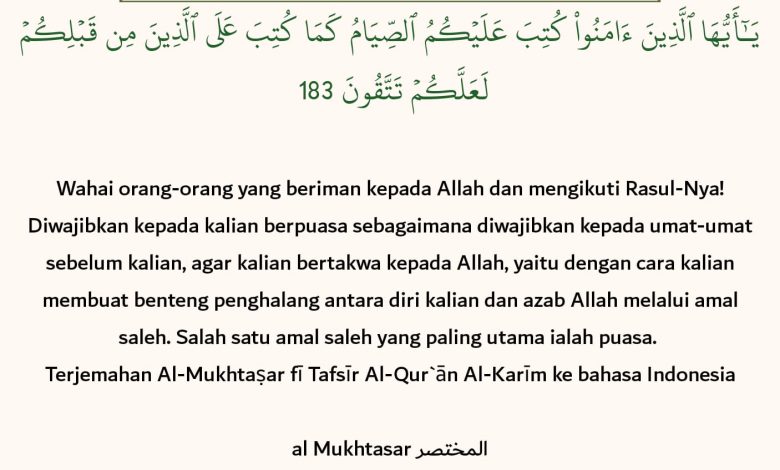 يَٰٓأَيُّهَا ٱلَّذِينَ ءَامَنُواْ كُتِبَ عَلَيۡكُمُ ٱلصِّيَامُ كَمَا كُتِبَ عَلَى ٱلَّذِينَ مِن قَبۡلِكُمۡ لَعَلَّكُمۡ تَتَّقُونَ 183

Wahai orang-orang yang beriman kepada Allah dan mengikuti Rasul-Nya! Diwajibkan kepada kalian berpuasa sebagaimana diwajibkan kepada umat-umat sebelum kalian, agar kalian bertakwa kepada Allah, yaitu dengan cara kalian membuat benteng penghalang antara diri kalian dan azab Allah melalui amal saleh. Salah satu amal saleh yang paling utama ialah puasa.
Terjemahan Al-Mukhtaṣar fī Tafsīr Al-Qur`ān Al-Karīm ke bahasa Indonesia

al Mukhtasar المختصر